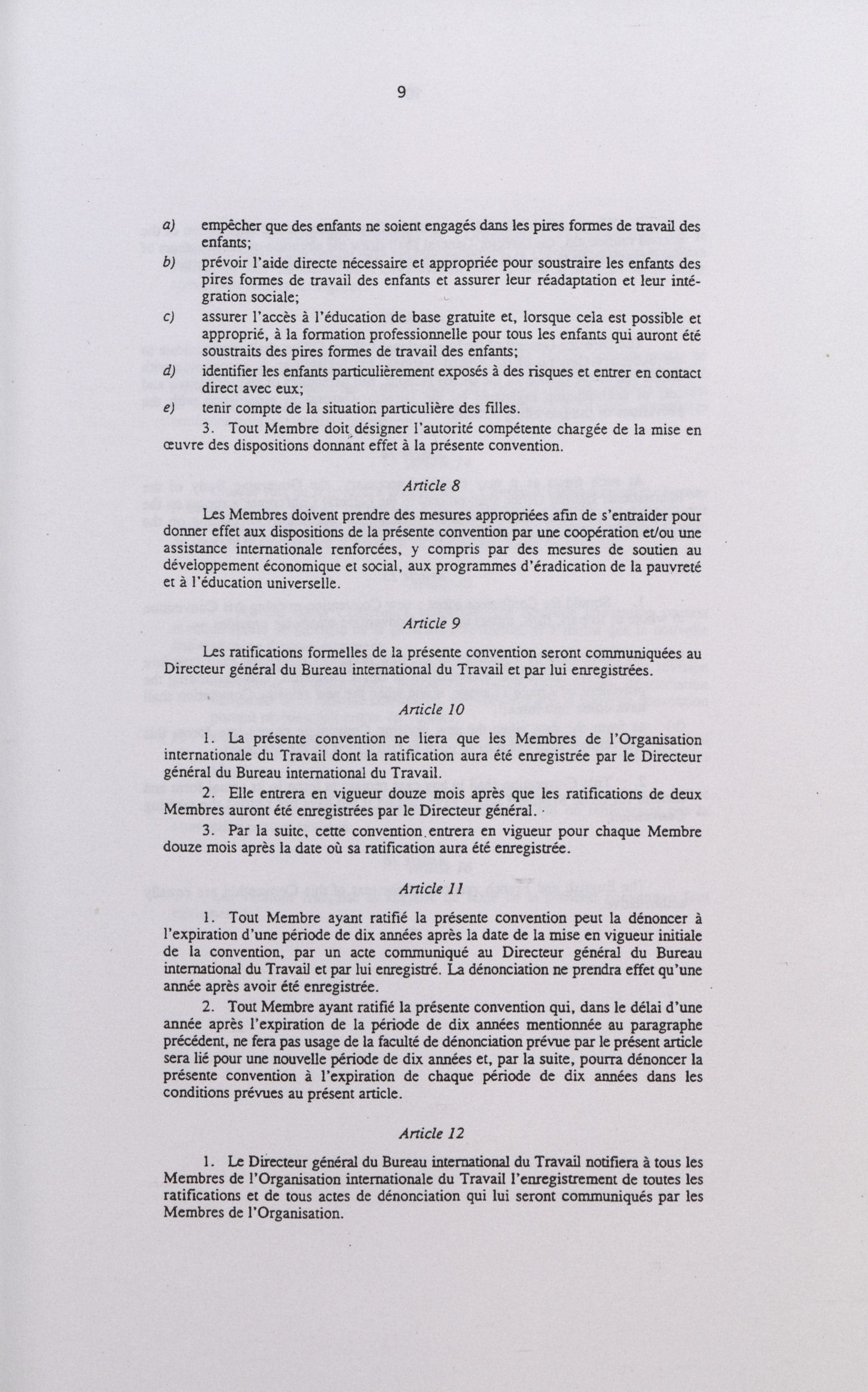 9

a) empêcher que des enfants ne soient engagés dans les pires formes de travail des enfants;

b) prévoir l'aide directe nécessaire et appropriée pour soustraire les enfants des pires formes de travail des enfants et assurer leur réadaptation et leur intégration sociale;

c) assurer l'accès à l'éducation de base gratuite et, lorsque cela est possible et approprié, à la formation professionnelle pour tous les enfants qui auront été soustraits des pires formes de travail des enfants;

d) identifier les enfants particulièrement exposés à des risques et entrer en contact direct avec eux;

e) tenir compte de la situation particulière des filles.

3. Tout Membre doit désigner l'autorité compétente chargée de la mise en œuvre des dispositions donnant effet à la présente convention.

Article 8

Les Membres doivent prendre des mesures appropriées afin de s'entraider pour donner effet aux dispositions de la présente convention par une coopération et/ou une assistance internationale renforcées, y compris par des mesures de soutien au développement économique et social, aux programmes d'éradication de la pauvreté et à l'éducation universelle.

Article 9

Les ratifications formelles de la présente convention seront communiquées au Directeur général du Bureau international du Travail et par lui enregistrées.

Article 10

1. La présente convention ne liera que les Membres de l'Organisation internationale du Travail dont la ratification aura été enregistrée par le Directeur général du Bureau international du Travail.

2. Elle entrera en vigueur douze mois après que les ratifications de deux Membres auront été enregistrées par le Directeur général.

3. Par la suite, cette convention entrera en vigueur pour chaque Membre douze mois après la date où sa ratification aura été enregistrée.

Article 11

1. Tout Membre ayant ratifié la présente convention peut la dénoncer à l'expiration d'une période de dix années après la date de la mise en vigueur initiale de la convention, par un acte communiqué au Directeur général du Bureau international du Travail et par lui enregistré. La dénonciation ne prendra effet qu'une année après avoir été enregistrée.

2. Tout Membre ayant ratifié la présente convention qui, dans le délai d'une année après l'expiration de la période de dix années mentionnée au paragraphe précédent, ne fera pas usage de la faculté de dénonciation prévue par le présent article sera lié pour une nouvelle période de dix années et, par la suite, pourra dénoncer la présente convention à l'expiration de chaque période de dix années dans les conditions prévues au présent article.

Article 12

1. Le Directeur général du Bureau international du Travail notifiera à tous les Membres de l'Organisation internationale du Travail l'enregistrement de toutes les ratifications et de tous actes de dénonciation qui lui seront communiqués par les Membres de l'Organisation.